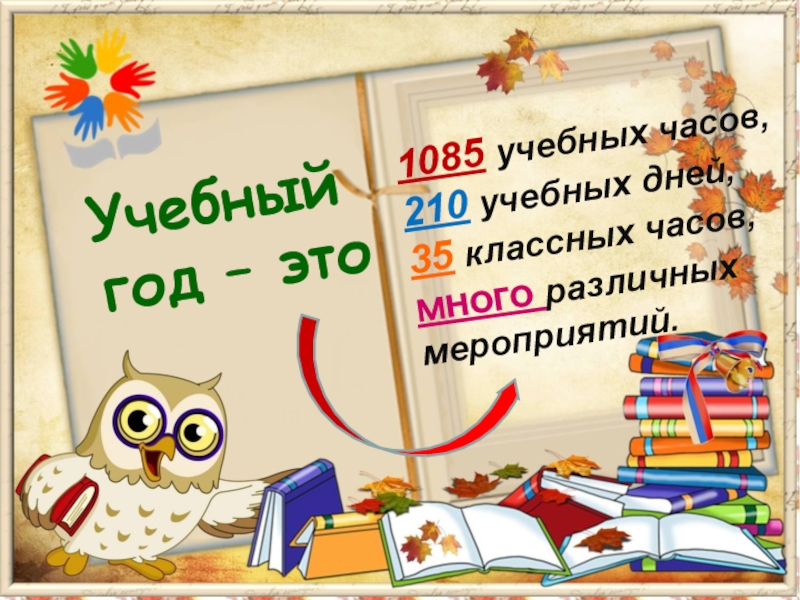 Учебный год – это

1085 учебных часов, 210 учебных дней, 35 классных часов, много различных мероприятий.